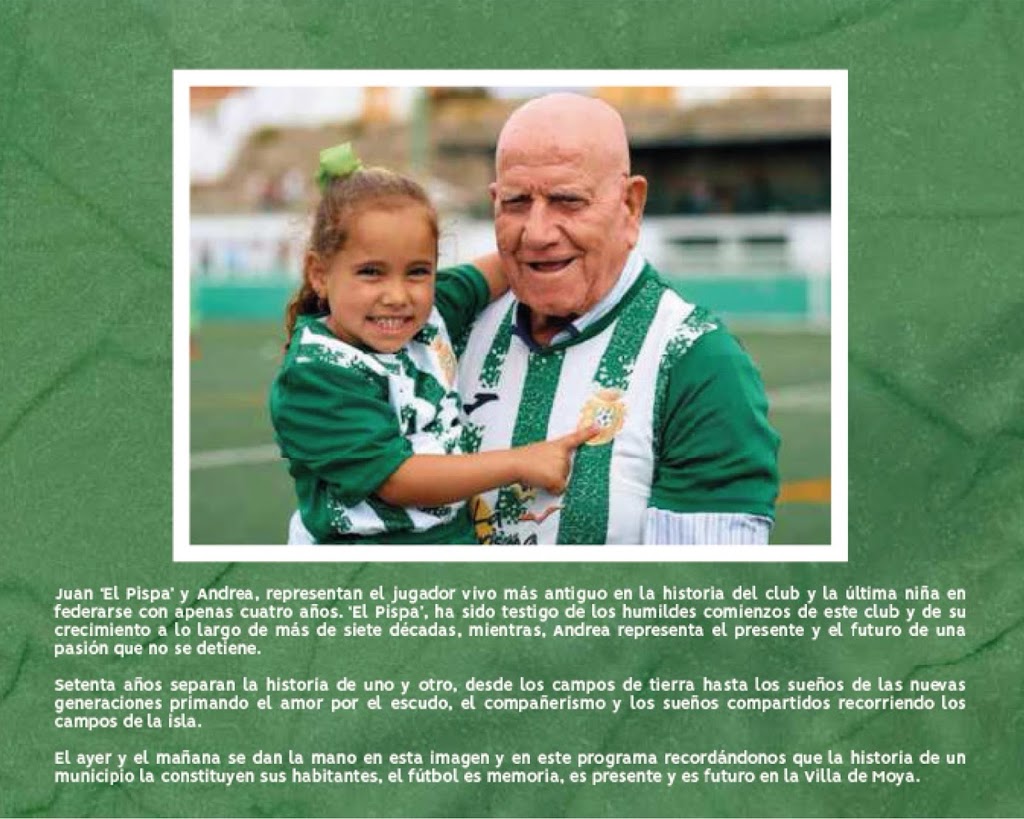 Juan 'El Pispa' y Andrea, representan el jugador vivo más antiguo en la historia del club y la última niña en federarse con apenas cuatro años. 'El Pispa', ha sido testigo de los humildes comienzos de este club y de su crecimiento a lo largo de más de siete décadas, mientras, Andrea representa el presente y el futuro de una pasión que no se detiene.

Setenta años separan la historia de uno y otro, desde los campos de tierra hasta los sueños de las nuevas generaciones primando el amor por el escudo, el compañerismo y los sueños compartidos recorriendo los campos de la isla.

El ayer y el mañana se dan la mano en esta imagen y en este programa recordándonos que la historia de un municipio la constituyen sus habitantes, el fútbol es memoria, es presente y es futuro en la Villa de Moya.